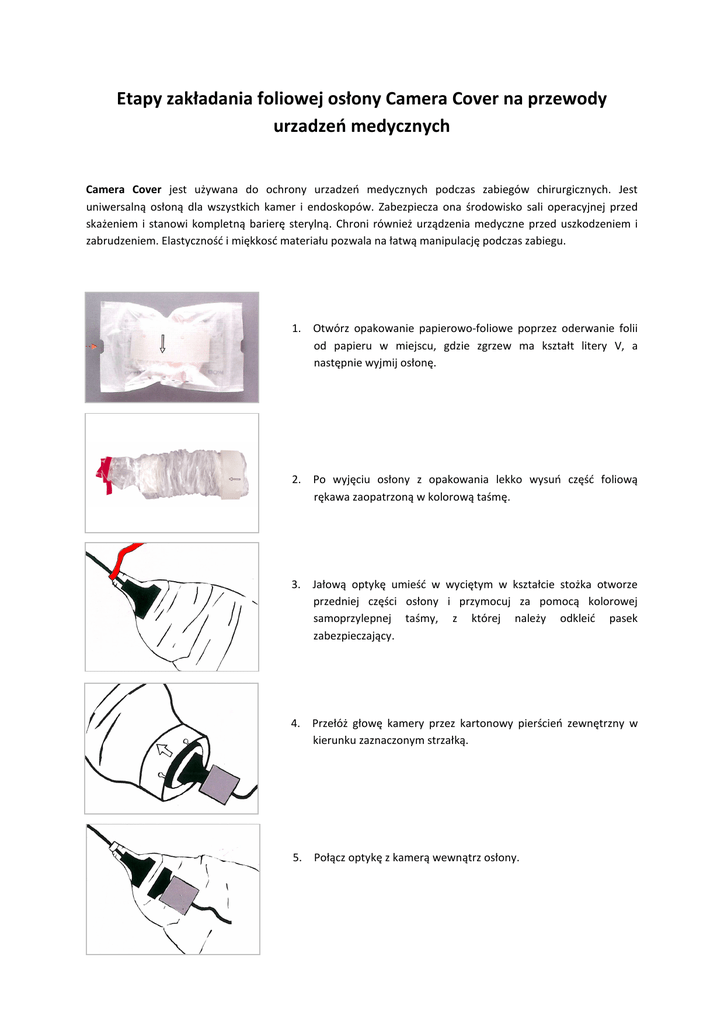 Etapy zakładania foliowej osłony Camera Cover na przewody urzadzeń medycznych

Camera Cover jest używana do ochrony urzadzeń medycznych podczas zabiegów chirurgicznych. Jest uniwersalną osłoną dla wszystkich kamer i endoskopów. Zabezpiecza ona środowisko sali operacyjnej przed skażeniem i stanowi kompletną barierę sterylną. Chroni również urządzenia medyczne przed uszkodzeniem i zabrudzeniem. Elastyczność i miękkosć materiału pozwala na łatwą manipulację podczas zabiegu.

1. Otwórz opakowanie papierowo-foliowe poprzez oderwanie folii od papieru w miejscu, gdzie zgrzew ma kształt litery V, a następnie wyjmij osłonę.

2. Po wyjęciu osłony z opakowania lekko wysuń część foliową rękawa zaopatrzoną w kolorową taśmę.

3. Jałową optykę umieść w wyciętym w kształcie stożka otworze przedniej części osłony i przymocuj za pomocą kolorowej samoprzylepnej taśmy, z której należy odkleić pasek zabezpieczający.

4. Przełóż głowę kamery przez kartonowy pierścień zewnętrzny w kierunku zaznaczonym strzałką.

5. Połącz optykę z kamerą wewnątrz osłony.